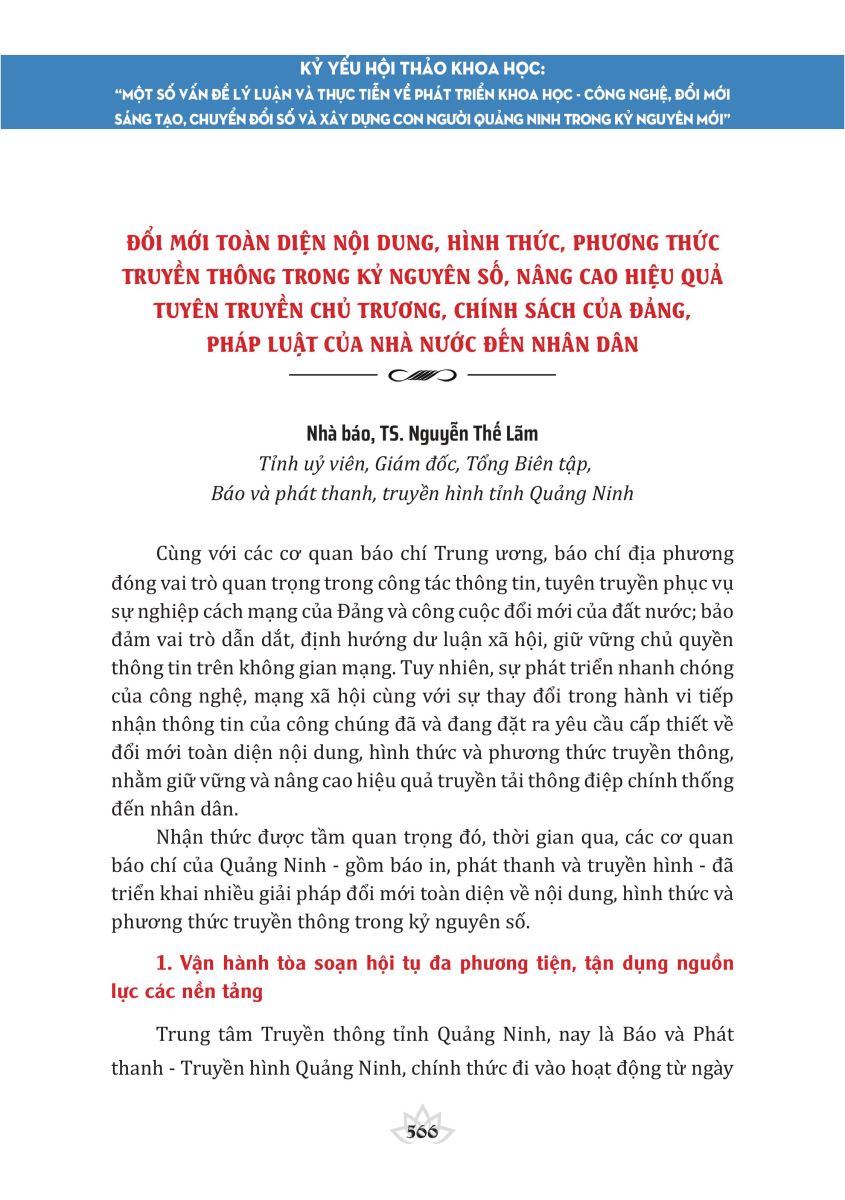 KỶ YẾU HỘI THẢO KHOA HỌC:
"MỘT SỐ VẤN ĐỀ LÝ LUẬN VÀ THỰC TIỄN VỀ PHÁT TRIỂN KHOA HỌC - CÔNG NGHỆ, ĐỔI MỚI SÁNG TẠO, CHUYỂN ĐỔI SỐ VÀ XÂY DỰNG CON NGƯỜI QUẢNG NINH TRONG KỶ NGUYÊN MỚI"

ĐỔI MỚI TOÀN DIỆN NỘI DUNG, HÌNH THỨC, PHƯƠNG THỨC TRUYỀN THÔNG TRONG KỶ NGUYÊN SỐ, NÂNG CAO HIỆU QUẢ TUYÊN TRUYỀN CHỦ TRƯƠNG, CHÍNH SÁCH CỦA ĐẢNG, PHÁP LUẬT CỦA NHÀ NƯỚC ĐẾN NHÂN DÂN

Nhà báo, TS. Nguyễn Thế Lãm
Tỉnh uỷ viên, Giám đốc, Tổng Biên tập,
Báo và phát thanh, truyền hình tỉnh Quảng Ninh

Cùng với các cơ quan báo chí Trung ương, báo chí địa phương đóng vai trò quan trọng trong công tác thông tin, tuyên truyền phục vụ sự nghiệp cách mạng của Đảng và công cuộc đổi mới của đất nước; bảo đảm vai trò dẫn dắt, định hướng dư luận xã hội, giữ vững chủ quyền thông tin trên không gian mạng. Tuy nhiên, sự phát triển nhanh chóng của công nghệ, mạng xã hội cùng với sự thay đổi trong hành vi tiếp nhận thông tin của công chúng đã và đang đặt ra yêu cầu cấp thiết về đổi mới toàn diện nội dung, hình thức và phương thức truyền thông, nhằm giữ vững và nâng cao hiệu quả truyền tải thông điệp chính thống đến nhân dân.

Nhận thức được tầm quan trọng đó, thời gian qua, các cơ quan báo chí của Quảng Ninh - gồm báo in, phát thanh và truyền hình - đã triển khai nhiều giải pháp đổi mới toàn diện về nội dung, hình thức và phương thức truyền thông trong kỷ nguyên số.

1. Vận hành tòa soạn hội tụ đa phương tiện, tận dụng nguồn lực các nền tảng

Trung tâm Truyền thông tỉnh Quảng Ninh, nay là Báo và Phát thanh - Truyền hình Quảng Ninh, chính thức đi vào hoạt động từ ngày

566